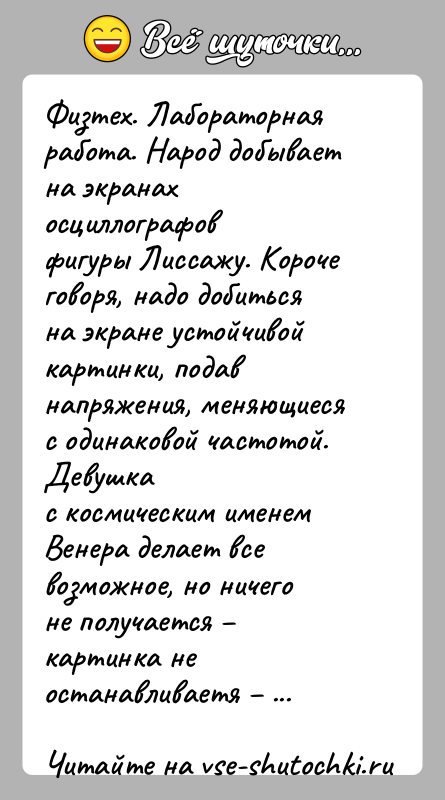 Всё шуточки...

Физтех. Лабораторная работа. Народ добывает на экранах осциллографов фигуры Лиссажу. Короче говоря, надо добиться на экране устойчивой картинки, подав напряжения, меняющиеся с одинаковой частотой. Девушка с космическим именем Венера делает все возможное, но ничего не получается – картинка не останавливаетя – ...

Читайте на vse-shutochki.ru